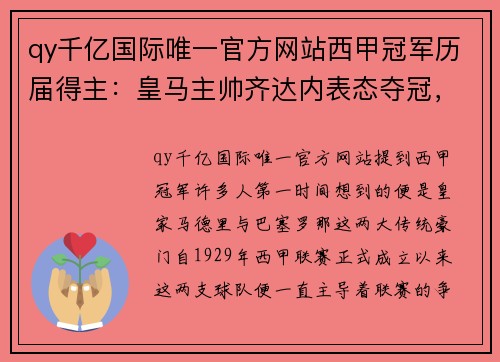 qy千亿国际唯一官方网站西甲冠军历届得主：皇马主帅齐达内表态夺冠，

qy千亿国际唯一官方网站提到西甲冠军许多人第一时间想到的便是皇家马德里与巴塞罗那这两大传统豪门自1929年西甲联赛正式成立以来这两支球队便一直主导着联赛的争